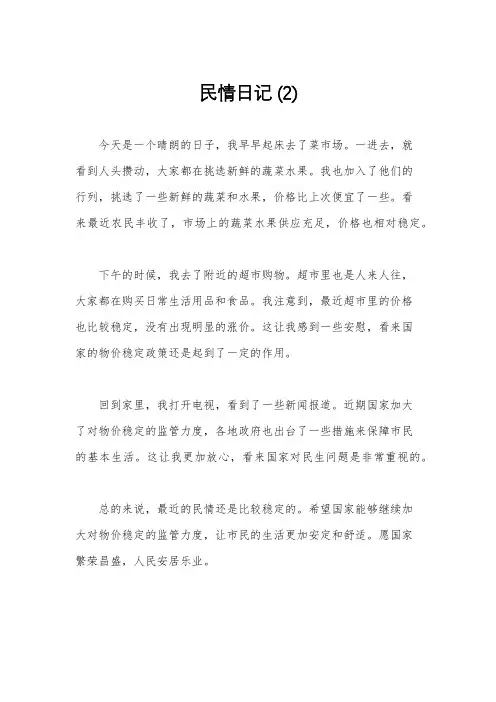 民情日记 (2)

今天是一个晴朗的日子，我早早起床去了菜市场。一进去，就看到人头攒动，大家都在挑选新鲜的蔬菜水果。我也加入了他们的行列，挑选了一些新鲜的蔬菜和水果，价格比上次便宜了一些。看来最近农民丰收了，市场上的蔬菜水果供应充足，价格也相对稳定。

下午的时候，我去了附近的超市购物。超市里也是人来人往，大家都在购买日常生活用品和食品。我注意到，最近超市里的价格也比较稳定，没有出现明显的涨价。这让我感到一些安慰，看来国家的物价稳定政策还是起到了一定的作用。

回到家里，我打开电视，看到了一些新闻报道。近期国家加大了对物价稳定的监管力度，各地政府也出台了一些措施来保障市民的基本生活。这让我更加放心，看来国家对民生问题是非常重视的。

总的来说，最近的民情还是比较稳定的。希望国家能够继续加大对物价稳定的监管力度，让市民的生活更加安定和舒适。愿国家繁荣昌盛，人民安居乐业。